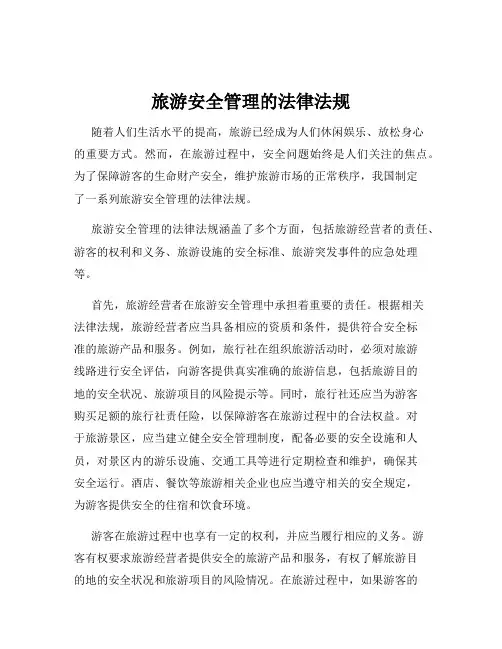 旅游安全管理的法律法规

随着人们生活水平的提高，旅游已经成为人们休闲娱乐、放松身心的重要方式。然而，在旅游过程中，安全问题始终是人们关注的焦点。为了保障游客的生命财产安全，维护旅游市场的正常秩序，我国制定了一系列旅游安全管理的法律法规。

旅游安全管理的法律法规涵盖了多个方面，包括旅游经营者的责任、游客的权利和义务、旅游设施的安全标准、旅游突发事件的应急处理等。

首先，旅游经营者在旅游安全管理中承担着重要的责任。根据相关法律法规，旅游经营者应当具备相应的资质和条件，提供符合安全标准的旅游产品和服务。例如，旅行社在组织旅游活动时，必须对旅游线路进行安全评估，向游客提供真实准确的旅游信息，包括旅游目的地的安全状况、旅游项目的风险提示等。同时，旅行社还应当为游客购买足额的旅行社责任险，以保障游客在旅游过程中的合法权益。对于旅游景区，应当建立健全安全管理制度，配备必要的安全设施和人员，对景区内的游乐设施、交通工具等进行定期检查和维护，确保其安全运行。酒店、餐饮等旅游相关企业也应当遵守相关的安全规定，为游客提供安全的住宿和饮食环境。

游客在旅游过程中也享有一定的权利，并应当履行相应的义务。游客有权要求旅游经营者提供安全的旅游产品和服务，有权了解旅游目的地的安全状况和旅游项目的风险情况。在旅游过程中，如果游客的